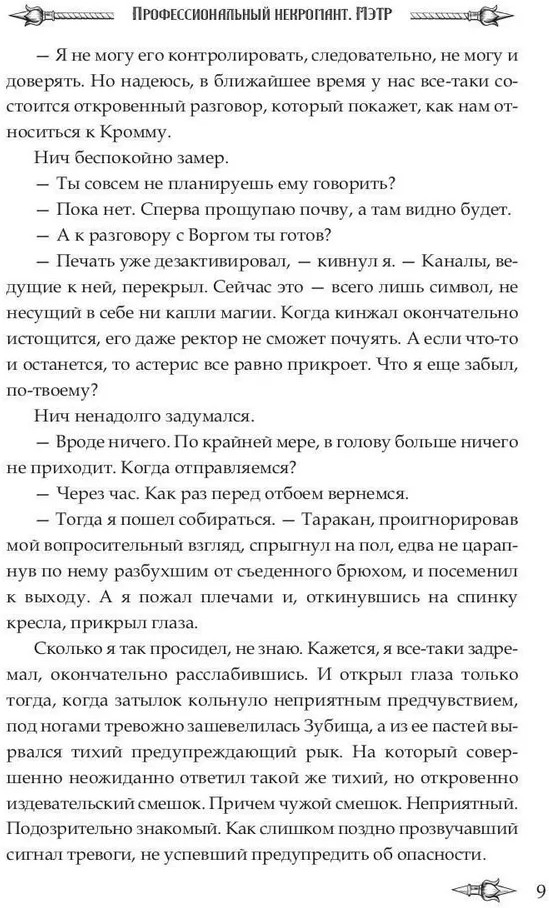 Профессиональный некромант. Мэтр

— Я не могу его контролировать, следовательно, не могу и доверять. Но надеюсь, в ближайшее время у нас все-таки состоится откровенный разговор, который покажет, как нам относиться к Кромму.

Нич беспокойно замер.

— Ты совсем не планируешь ему говорить?

— Пока нет. Сперва прощупаю почву, а там видно будет.

— А к разговору с Воргом ты готов?

— Печать уже дезактивировал, — кивнул я. — Каналы, ведущие к ней, перекрыл. Сейчас это — всего лишь символ, не несущий в себе ни капли магии. Когда кинжал окончательно истощится, его даже ректор не сможет почуять. А если что-то и останется, то астерис все равно прикроет. Что я еще забыл, по-твоему?

Нич ненадолго задумался.

— Вроде ничего. По крайней мере, в голову больше ничего не приходит. Когда отправляемся?

— Через час. Как раз перед отбоем вернемся.

— Тогда я пошел собираться. — Таракан, проигнорировав мой вопросительный взгляд, спрыгнул на пол, едва не царапнув по нему разбухшим от съеденного брюхом, и посеменил к выходу. А я пожал плечами и, откинувшись на спинку кресла, прикрыл глаза.

Сколько я так просидел, не знаю. Кажется, я все-таки задремал, окончательно расслабившись. И открыл глаза только тогда, когда затылок кольнуло неприятным предчувствием, под ногами тревожно зашевелилась Зубища, а из ее пастей вырвался тихий предупреждающий рык. На который совершенно неожиданно ответил такой же тихий, но откровенно издевательский смешок. Причем чужой смешок. Неприятный. Подозрительно знакомый. Как слишком поздно прозвучавший сигнал тревоги, не успевший предупредить об опасности.

9